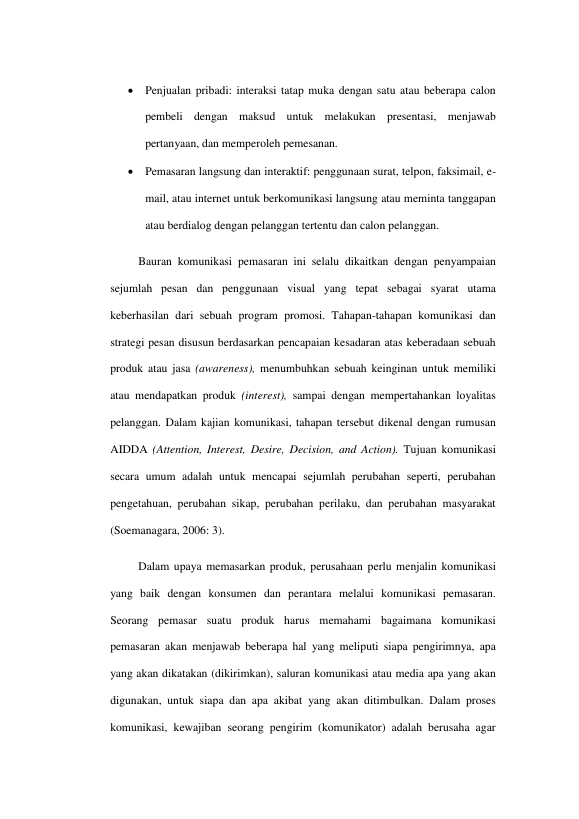 • Penjualan pribadi: interaksi tatap muka dengan satu atau beberapa calon pembeli dengan maksud untuk melakukan presentasi, menjawab pertanyaan, dan memperoleh pemesanan.

• Pemasaran langsung dan interaktif: penggunaan surat, telpon, faksimail, e-mail, atau internet untuk berkomunikasi langsung atau meminta tanggapan atau berdialog dengan pelanggan tertentu dan calon pelanggan.

Bauran komunikasi pemasaran ini selalu dikaitkan dengan penyampaian sejumlah pesan dan penggunaan visual yang tepat sebagai syarat utama keberhasilan dari sebuah program promosi. Tahapan-tahapan komunikasi dan strategi pesan disusun berdasarkan pencapaian kesadaran atas keberadaan sebuah produk atau jasa (awareness), menumbuhkan sebuah keinginan untuk memiliki atau mendapatkan produk (interest), sampai dengan mempertahankan loyalitas pelanggan. Dalam kajian komunikasi, tahapan tersebut dikenal dengan rumusan AIDDA (Attention, Interest, Desire, Decision, and Action). Tujuan komunikasi secara umum adalah untuk mencapai sejumlah perubahan seperti, perubahan pengetahuan, perubahan sikap, perubahan perilaku, dan perubahan masyarakat (Soemanagara, 2006: 3).

Dalam upaya memasarkan produk, perusahaan perlu menjalin komunikasi yang baik dengan konsumen dan perantara melalui komunikasi pemasaran. Seorang pemasar suatu produk harus memahami bagaimana komunikasi pemasaran akan menjawab beberapa hal yang meliputi siapa pengirimnya, apa yang akan dikatakan (dikirimkan), saluran komunikasi atau media apa yang akan digunakan, untuk siapa dan apa akibat yang akan ditimbulkan. Dalam proses komunikasi, kewajiban seorang pengirim (komunikator) adalah berusaha agar